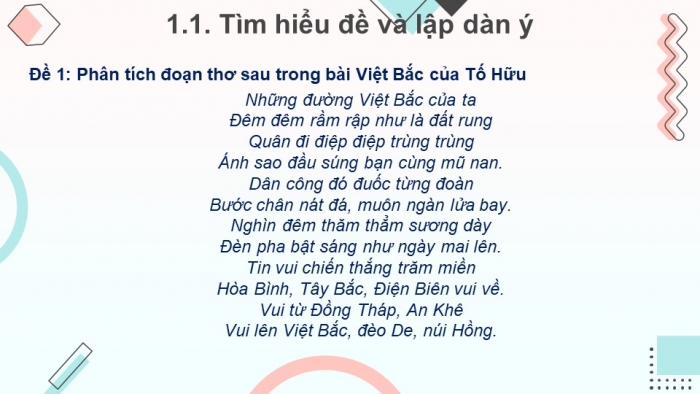 1.1. Tìm hiểu đề và lập dàn ý

Đề 1: Phân tích đoạn thơ sau trong bài Việt Bắc của Tố Hữu

Những đường Việt Bắc của ta
Đêm đêm rầm rập như là đất rung
Quân đi điệp điệp trùng trùng
Ánh sao đầu súng bạn cùng mũ nan.
Dân công đỏ đuốc từng đoàn
Bước chân nát đá, muôn ngàn lửa bay.
Nghìn đêm thăm thẳm sương dày
Đèn pha bật sáng như ngày mai lên.
Tin vui chiến thắng trăm miền
Hòa Bình, Tây Bắc, Điện Biên vui về.
Vui từ Đồng Tháp, An Khê
Vui lên Việt Bắc, đèo De, núi Hồng.